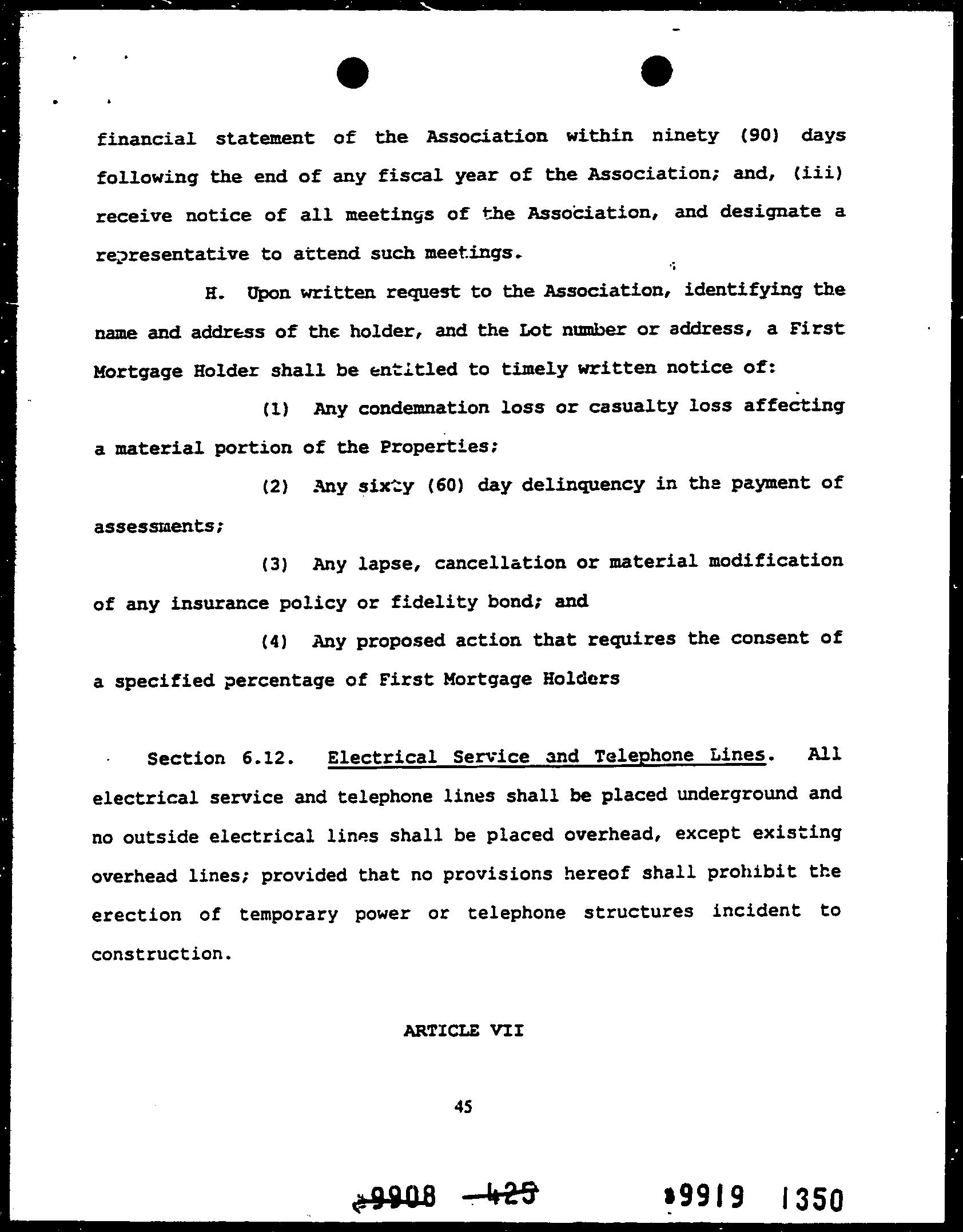 financial statement of the Association within ninety (90) days following the end of any fiscal year of the Association; and, (iii) receive notice of all meetings of the Association, and designate a representative to attend such meetings.

H. Upon written request to the Association, identifying the name and address of the holder, and the Lot number or address, a First Mortgage Holder shall be entitled to timely written notice of:

(1) Any condemnation loss or casualty loss affecting a material portion of the Properties;

(2) Any sixty (60) day delinquency in the payment of assessments;

(3) Any lapse, cancellation or material modification of any insurance policy or fidelity bond; and

(4) Any proposed action that requires the consent of a specified percentage of First Mortgage Holders

Section 6.12. Electrical Service and Telephone Lines. All electrical service and telephone lines shall be placed underground and no outside electrical lines shall be placed overhead, except existing overhead lines; provided that no provisions hereof shall prohibit the erection of temporary power or telephone structures incident to construction.

ARTICLE VII

45

9908 425 9919 1350